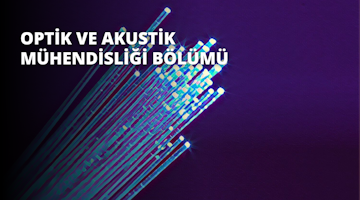 OPTİK VE AKUSTİK MÜHENDİSLİĞİ BÖLÜMÜ